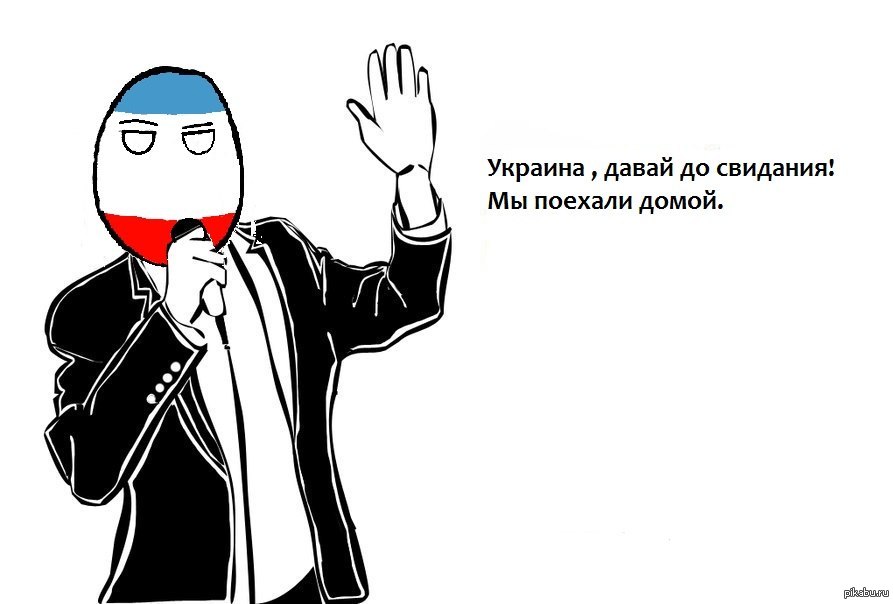 Украина , давай до свидания!
Мы поехали домой.

pikabu.ru